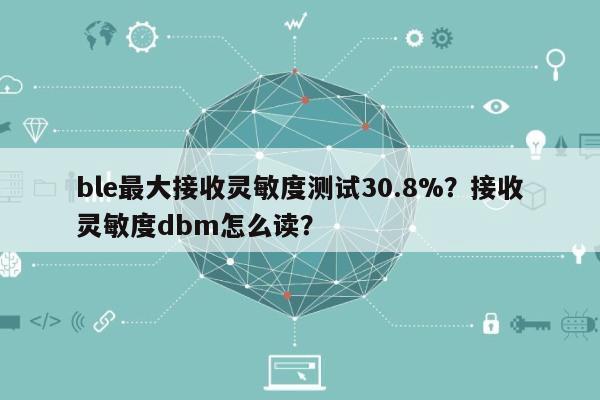 ble最大接收灵敏度测试30.8%？接收灵敏度dbm怎么读？